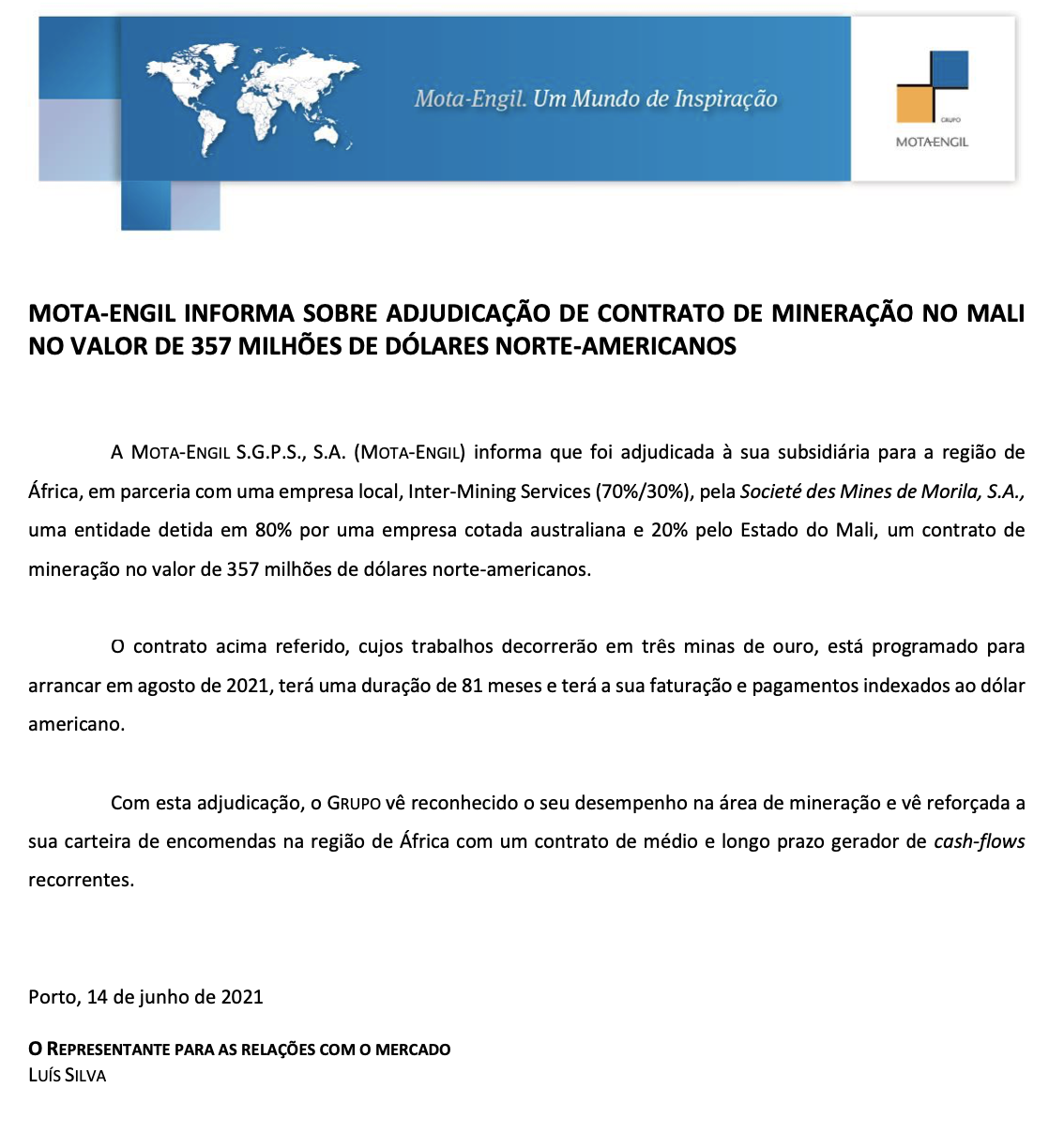 Mota-Engil. Um Mundo de Inspiração

GRUPO
MOTA-ENGIL

MOTA-ENGIL INFORMA SOBRE ADJUDICAÇÃO DE CONTRATO DE MINERAÇÃO NO MALI NO VALOR DE 357 MILHÕES DE DÓLARES NORTE-AMERICANOS

A MOTA-ENGIL S.G.P.S., S.A. (MOTA-ENGIL) informa que foi adjudicada à sua subsidiária para a região de África, em parceria com uma empresa local, Inter-Mining Services (70%/30%), pela Societé des Mines de Morila, S.A., uma entidade detida em 80% por uma empresa cotada australiana e 20% pelo Estado do Mali, um contrato de mineração no valor de 357 milhões de dólares norte-americanos.

O contrato acima referido, cujos trabalhos decorrerão em três minas de ouro, está programado para arrancar em agosto de 2021, terá uma duração de 81 meses e terá a sua faturação e pagamentos indexados ao dólar americano.

Com esta adjudicação, o GRUPO vê reconhecido o seu desempenho na área de mineração e vê reforçada a sua carteira de encomendas na região de África com um contrato de médio e longo prazo gerador de cash-flows recorrentes.

Porto, 14 de junho de 2021

O REPRESENTANTE PARA AS RELAÇÕES COM O MERCADO
LUÍS SILVA